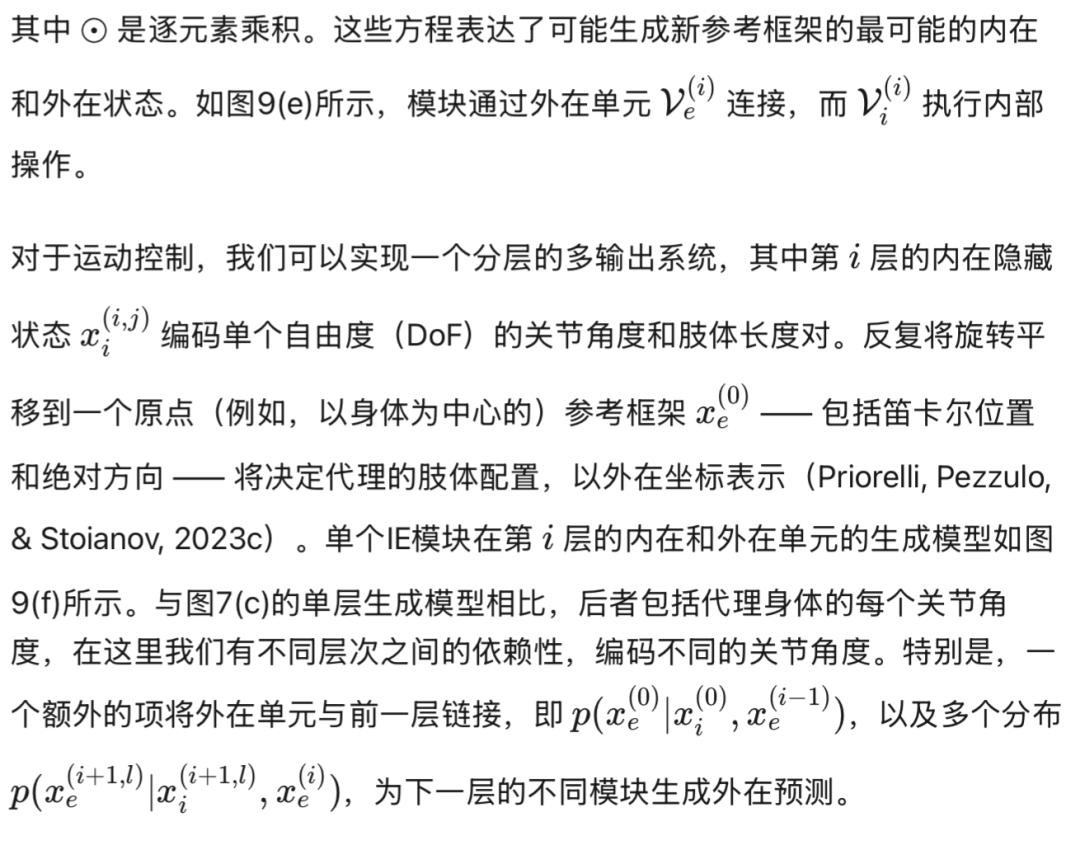 其中 $\odot$ 是逐元素乘积。这些方程表达了可能生成新参考框架的最可能的内在和外在状态。如图9(e)所示，模块通过外在单元 $\mathcal{V}_e^{(i)}$ 连接，而 $\mathcal{V}_i^{(i)}$ 执行内部操作。

对于运动控制，我们可以实现一个分层的多输出系统，其中第 $i$ 层的内在隐藏状态 $x_i^{(i,j)}$ 编码单个自由度（DoF）的关节角度和肢体长度对。反复将旋转平移到一个原点（例如，以身体为中心的）参考框架 $x_e^{(0)}$ —— 包括笛卡尔位置和绝对方向 —— 将决定代理的肢体配置，以外在坐标表示（Priorelli, Pezzulo, & Stoianov, 2023c）。单个IE模块在第 $i$ 层的内在和外在单元的生成模型如图9(f)所示。与图7(c)的单层生成模型相比，后者包括代理身体的每个关节角度，在这里我们有不同层次之间的依赖性，编码不同的关节角度。特别是，一个额外的项将外在单元与前一层链接，即 $p(x_e^{(0)}|x_i^{(0)}, x_e^{(i-1)})$，以及多个分布 $p(x_e^{(i+1,l)}|x_i^{(i+1,l)}, x_e^{(i)})$，为下一层的不同模块生成外在预测。